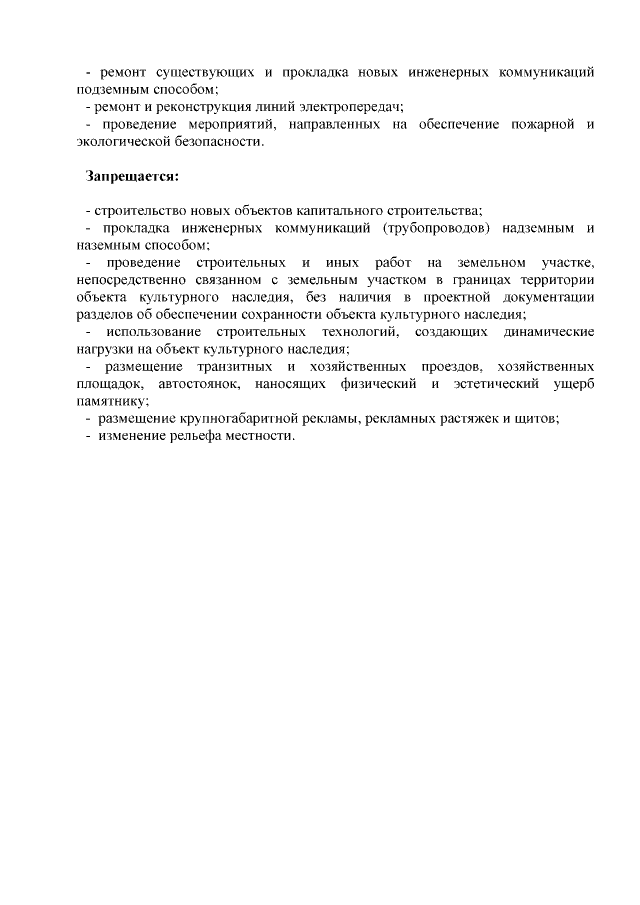 - ремонт существующих и прокладка новых инженерных коммуникаций подземным способом;
- ремонт и реконструкция линий электропередач;
- проведение мероприятий, направленных на обеспечение пожарной и экологической безопасности.

Запрещается:

- строительство новых объектов капитального строительства;
- прокладка инженерных коммуникаций (трубопроводов) надземным и наземным способом;
- проведение строительных и иных работ на земельном участке, непосредственно связанном с земельным участком в границах территории объекта культурного наследия, без наличия в проектной документации разделов об обеспечении сохранности объекта культурного наследия;
- использование строительных технологий, создающих динамические нагрузки на объект культурного наследия;
- размещение транзитных и хозяйственных проездов, хозяйственных площадок, автостоянок, наносящих физический и эстетический ущерб памятнику;
- размещение крупногабаритной рекламы, рекламных растяжек и щитов;
- изменение рельефа местности.